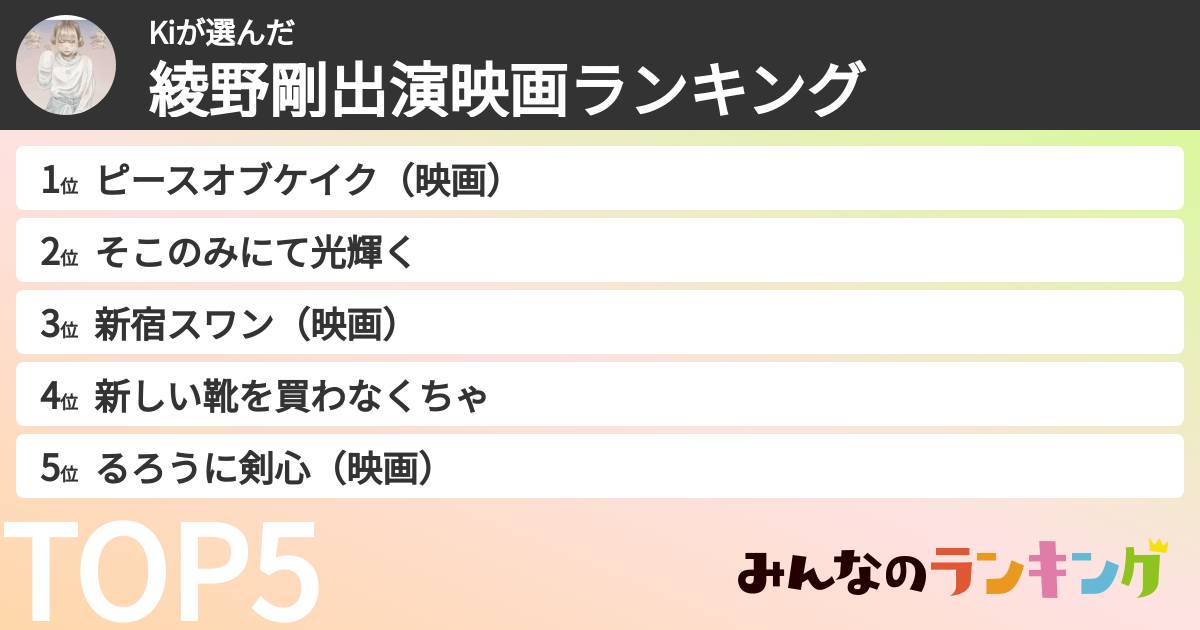 Kiが選んだ
綾野剛出演映画ランキング

1位 ピースオブケイク（映画）
2位 そこのみにて光輝く
3位 新宿スワン（映画）
4位 新しい靴を買わなくちゃ
5位 るろうに剣心（映画）

TOP5

みんなのランキング